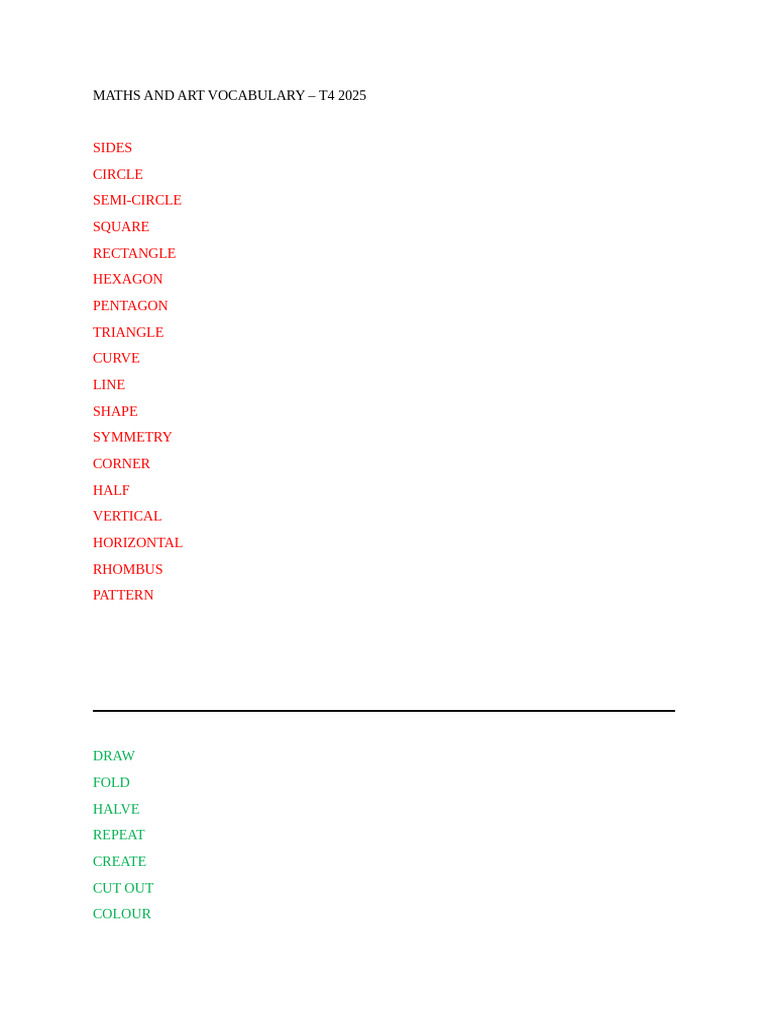 MATHS AND ART VOCABULARY – T4 2025

SIDES
CIRCLE
SEMI-CIRCLE
SQUARE
RECTANGLE
HEXAGON
PENTAGON
TRIANGLE
CURVE
LINE
SHAPE
SYMMETRY
CORNER
HALF
VERTICAL
HORIZONTAL
RHOMBUS
PATTERN

DRAW
FOLD
HALVE
REPEAT
CREATE
CUT OUT
COLOUR